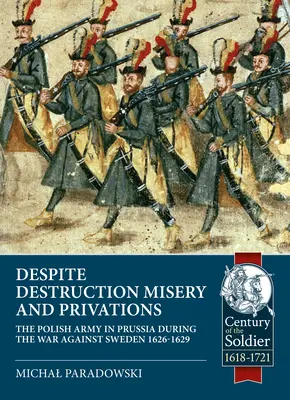 DESPITE DESTRUCTION MISERY AND PRIVATIONS

THE POLISH ARMY IN PRUSSIA DURING THE WAR AGAINST SWEDEN 1626-1629

MICHAŁ PARADOWSKI

Century of the Soldier
1618-1721